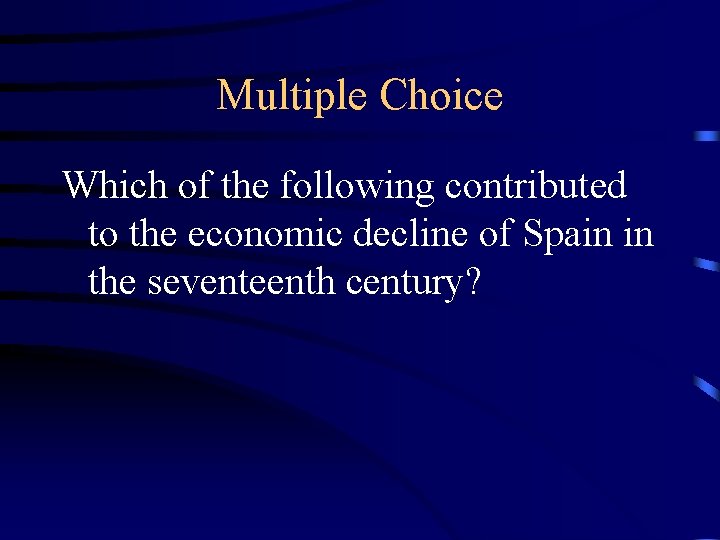 Multiple Choice

Which of the following contributed to the economic decline of Spain in the seventeenth century?